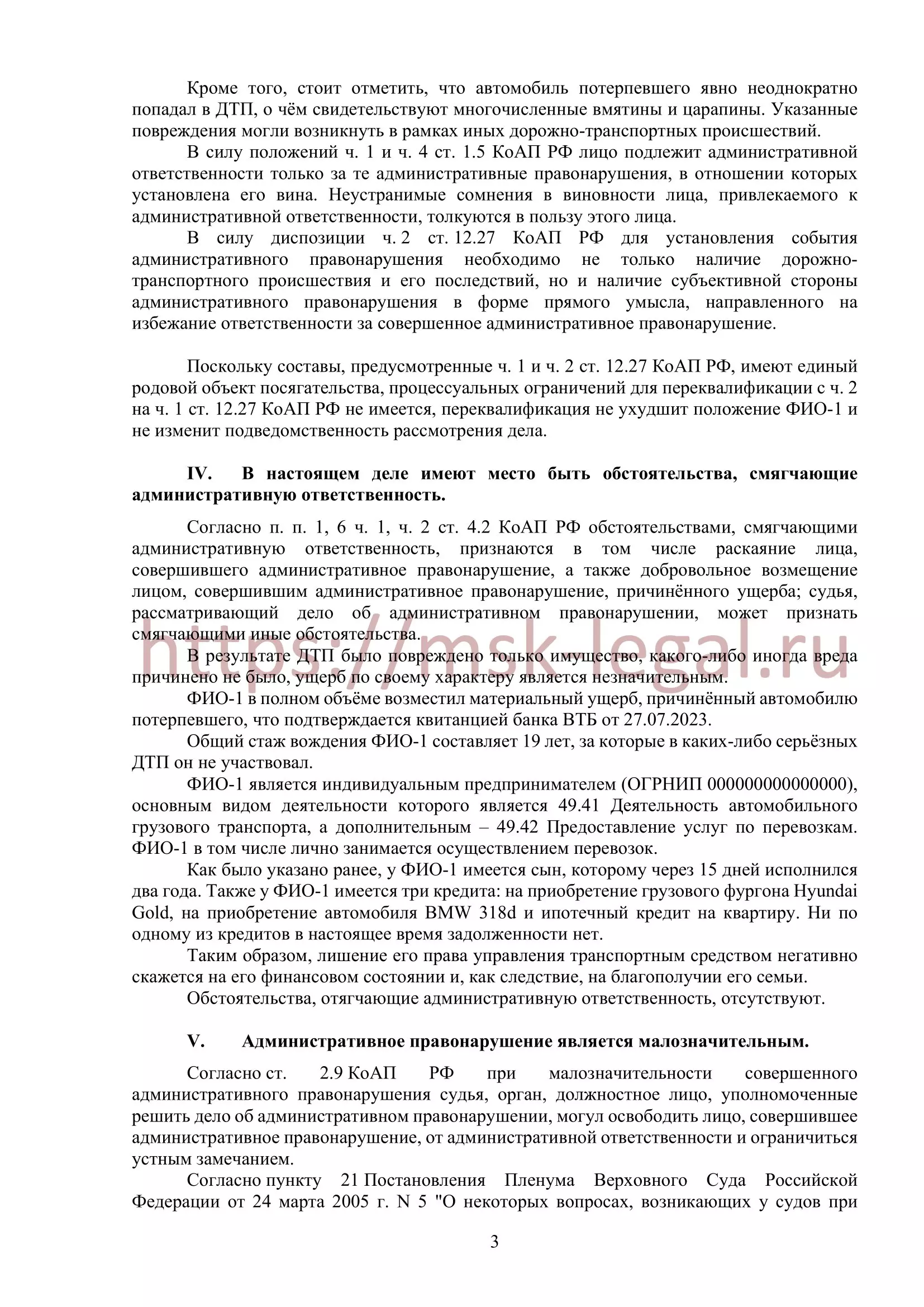 Кроме того, стоит отметить, что автомобиль потерпевшего явно неоднократно попадал в ДТП, о чём свидетельствуют многочисленные вмятины и царапины. Указанные повреждения могли возникнуть в рамках иных дорожно-транспортных происшествий.

В силу положений ч. 1 и ч. 4 ст. 1.5 КоАП РФ лицо подлежит административной ответственности только за те административные правонарушения, в отношении которых установлена его вина. Неустранимые сомнения в виновности лица, привлекаемого к административной ответственности, толкуются в пользу этого лица.

В силу диспозиции ч. 2 ст. 12.27 КоАП РФ для установления события административного правонарушения необходимо не только наличие дорожно-транспортного происшествия и его последствий, но и наличие субъективной стороны административного правонарушения в форме прямого умысла, направленного на избежание ответственности за совершенное административное правонарушение.

Поскольку составы, предусмотренные ч. 1 и ч. 2 ст. 12.27 КоАП РФ, имеют единый родовой объект посягательства, процессуальных ограничений для переквалификации с ч. 2 на ч. 1 ст. 12.27 КоАП РФ не имеется, переквалификация не ухудшит положение ФИО-1 и не изменит подведомственность рассмотрения дела.

IV. В настоящем деле имеют место быть обстоятельства, смягчающие административную ответственность.

Согласно п. п. 1, 6 ч. 1, ч. 2 ст. 4.2 КоАП РФ обстоятельствами, смягчающими административную ответственность, признаются в том числе раскаяние лица, совершившего административное правонарушение, а также добровольное возмещение лицом, совершившим административное правонарушение, причинённого ущерба; судья, рассматривающий дело об административном правонарушении, может признать смягчающими иные обстоятельства.

В результате ДТП было повреждено только имущество, какого-либо иногда вреда причинено не было, ущерб по своему характеру является незначительным.

ФИО-1 в полном объёме возместил материальный ущерб, причинённый автомобилю потерпевшего, что подтверждается квитанцией банка ВТБ от 27.07.2023.

Общий стаж вождения ФИО-1 составляет 19 лет, за которые в каких-либо серьёзных ДТП он не участвовал.

ФИО-1 является индивидуальным предпринимателем (ОГРНИП 000000000000000), основным видом деятельности которого является 49.41 Деятельность автомобильного грузового транспорта, а дополнительным – 49.42 Предоставление услуг по перевозкам. ФИО-1 в том числе лично занимается осуществлением перевозок.

Как было указано ранее, у ФИО-1 имеется сын, которому через 15 дней исполнился два года. Также у ФИО-1 имеется три кредита: на приобретение грузового фургона Hyundai Gold, на приобретение автомобиля BMW 318d и ипотечный кредит на квартиру. Ни по одному из кредитов в настоящее время задолженности нет.

Таким образом, лишение его права управления транспортным средством негативно скажется на его финансовом состоянии и, как следствие, на благополучии его семьи.

Обстоятельства, отягчающие административную ответственность, отсутствуют.

V. Административное правонарушение является малозначительным.

Согласно ст. 2.9 КоАП РФ при малозначительности совершенного административного правонарушения судья, орган, должностное лицо, уполномоченные решить дело об административном правонарушении, могул освободить лицо, совершившее административное правонарушение, от административной ответственности и ограничиться устным замечанием.

Согласно пункту 21 Постановления Пленума Верховного Суда Российской Федерации от 24 марта 2005 г. N 5 "О некоторых вопросах, возникающих у судов при

3

https://msk-legal.ru